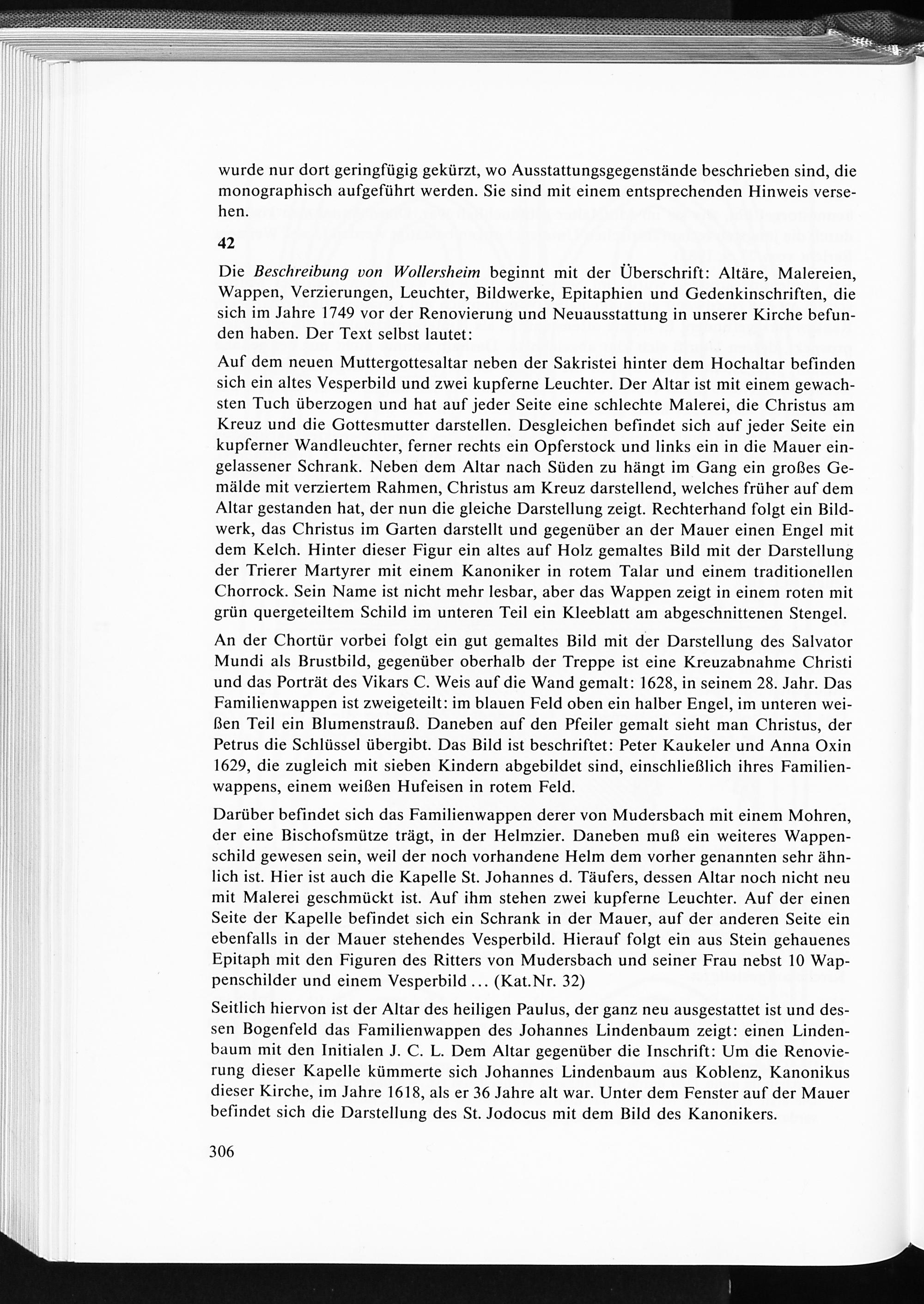 wurde nur dort geringfügig gekürzt, wo Ausstattungsgegenstände beschrieben sind, die monographisch aufgeführt werden. Sie sind mit einem entsprechenden Hinweis versehen.

42

Die Beschreibung von Wollersheim beginnt mit der Überschrift: Altäre, Malereien, Wappen, Verzierungen, Leuchter, Bildwerke, Epitaphien und Gedenkinschriften, die sich im Jahre 1749 vor der Renovierung und Neuausstattung in unserer Kirche befunden haben. Der Text selbst lautet:

Auf dem neuen Muttergottesaltar neben der Sakristei hinter dem Hochaltar befinden sich ein altes Vesperbild und zwei kupferne Leuchter. Der Altar ist mit einem gewachsten Tuch überzogen und hat auf jeder Seite eine schlechte Malerei, die Christus am Kreuz und die Gottesmutter darstellen. Desgleichen befindet sich auf jeder Seite ein kupferner Wandleuchter, ferner rechts ein Opferstock und links ein in die Mauer eingelassener Schrank. Neben dem Altar nach Süden zu hängt im Gang ein großes Gemälde mit verziertem Rahmen, Christus am Kreuz darstellend, welches früher auf dem Altar gestanden hat, der nun die gleiche Darstellung zeigt. Rechterhand folgt ein Bildwerk, das Christus im Garten darstellt und gegenüber an der Mauer einen Engel mit dem Kelch. Hinter dieser Figur ein altes auf Holz gemaltes Bild mit der Darstellung der Trierer Martyrer mit einem Kanoniker in rotem Talar und einem traditionellen Chorrock. Sein Name ist nicht mehr lesbar, aber das Wappen zeigt in einem roten mit grün quergeteiltem Schild im unteren Teil ein Kleeblatt am abgeschnittenen Stengel.

An der Chortür vorbei folgt ein gut gemaltes Bild mit der Darstellung des Salvator Mundi als Brustbild, gegenüber oberhalb der Treppe ist eine Kreuzabnahme Christi und das Porträt des Vikars C. Weis auf die Wand gemalt: 1628, in seinem 28. Jahr. Das Familienwappen ist zweigeteilt: im blauen Feld oben ein halber Engel, im unteren weißen Teil ein Blumenstrauß. Daneben auf den Pfeiler gemalt sieht man Christus, der Petrus die Schlüssel übergibt. Das Bild ist beschriftet: Peter Kaukeler und Anna Oxin 1629, die zugleich mit sieben Kindern abgebildet sind, einschließlich ihres Familienwappens, einem weißen Hufeisen in rotem Feld.

Darüber befindet sich das Familienwappen derer von Mudersbach mit einem Mohren, der eine Bischofsmütze trägt, in der Helmzier. Daneben muß ein weiteres Wappenschild gewesen sein, weil der noch vorhandene Helm dem vorher genannten sehr ähnlich ist. Hier ist auch die Kapelle St. Johannes d. Täufers, dessen Altar noch nicht neu mit Malerei geschmückt ist. Auf ihm stehen zwei kupferne Leuchter. Auf der einen Seite der Kapelle befindet sich ein Schrank in der Mauer, auf der anderen Seite ein ebenfalls in der Mauer stehendes Vesperbild. Hierauf folgt ein aus Stein gehauenes Epitaph mit den Figuren des Ritters von Mudersbach und seiner Frau nebst 10 Wappenschilder und einem Vesperbild ... (Kat.Nr. 32)

Seitlich hiervon ist der Altar des heiligen Paulus, der ganz neu ausgestattet ist und dessen Bogenfeld das Familienwappen des Johannes Lindenbaum zeigt: einen Lindenbaum mit den Initialen J. C. L. Dem Altar gegenüber die Inschrift: Um die Renovierung dieser Kapelle kümmerte sich Johannes Lindenbaum aus Koblenz, Kanonikus dieser Kirche, im Jahre 1618, als er 36 Jahre alt war. Unter dem Fenster auf der Mauer befindet sich die Darstellung des St. Jodocus mit dem Bild des Kanonikers.

306